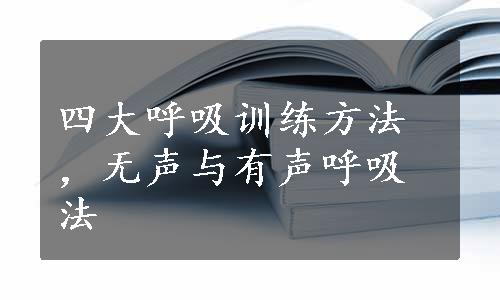 四大呼吸训练方法，无声与有声呼吸法